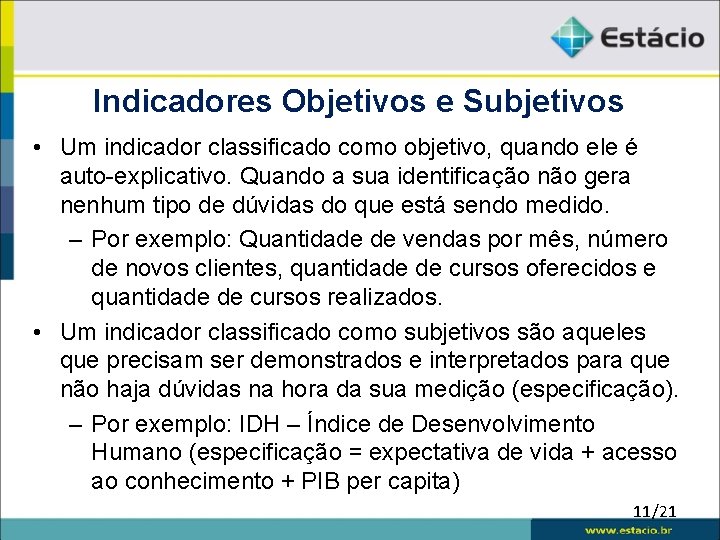 Estácio

Indicadores Objetivos e Subjetivos

• Um indicador classificado como objetivo, quando ele é auto-explicativo. Quando a sua identificação não gera nenhum tipo de dúvidas do que está sendo medido.
– Por exemplo: Quantidade de vendas por mês, número de novos clientes, quantidade de cursos oferecidos e quantidade de cursos realizados.

• Um indicador classificado como subjetivos são aqueles que precisam ser demonstrados e interpretados para que não haja dúvidas na hora da sua medição (especificação).
– Por exemplo: IDH – Índice de Desenvolvimento Humano (especificação = expectativa de vida + acesso ao conhecimento + PIB per capita)

11/21

www.estacio.br